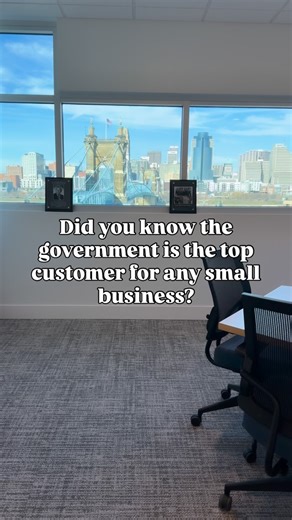 Did you know the government is the top customer for any small business?